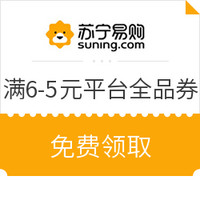 苏宁易购
suning.com

满6-5元平台全品券

免费领取